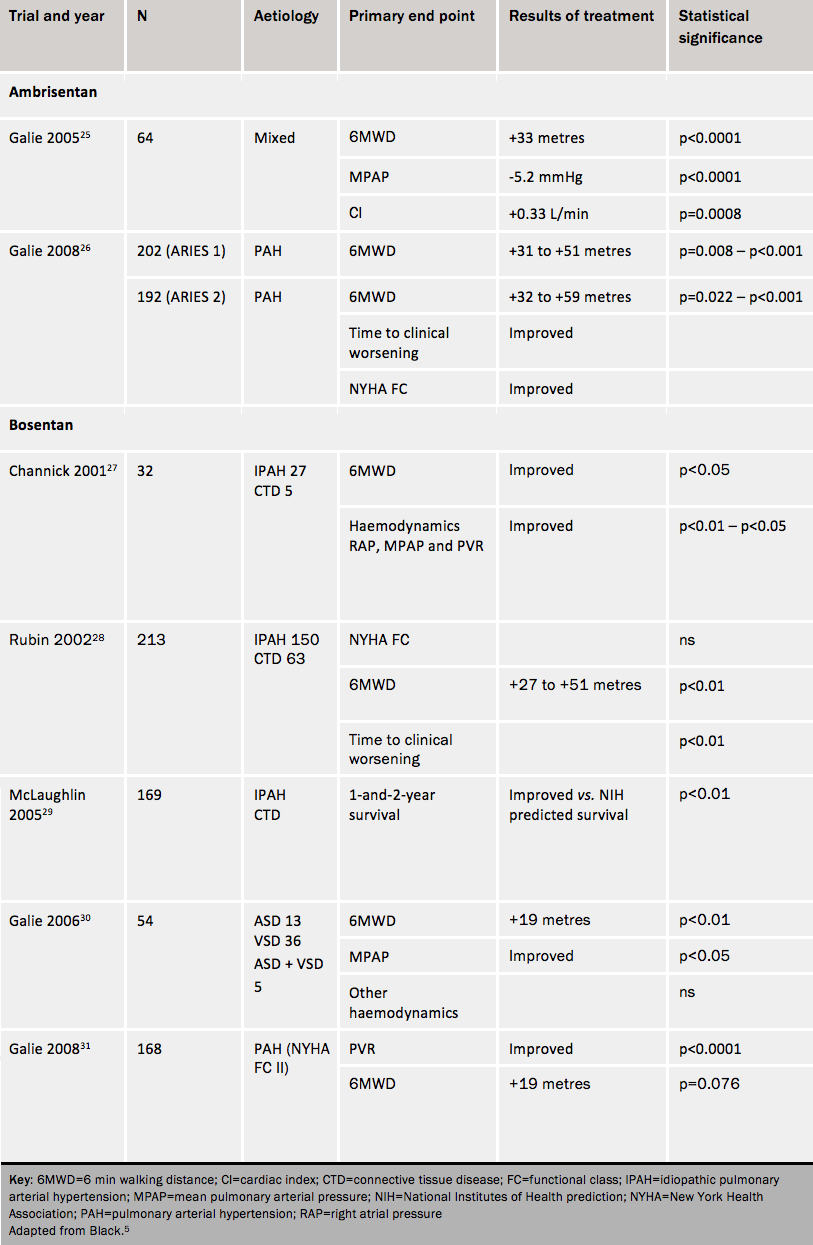 | Trial and year | N | Aetiology | Primary end point | Results of treatment | Statistical significance |
|---|---|---|---|---|---|
| Ambrisentan | | | | | |
| Galie 2005$^{25}$ | 64 | Mixed | 6MWD | +33 metres | p<0.0001 |
| | | | MPAP | -5.2 mmHg | p<0.0001 |
| | | | CI | +0.33 L/min | p=0.0008 |
| Galie 2008$^{26}$ | 202 (ARIES 1) | PAH | 6MWD | +31 to +51 metres | p=0.008 – p<0.001 |
| | 192 (ARIES 2) | PAH | 6MWD | +32 to +59 metres | p=0.022 – p<0.001 |
| | | | Time to clinical worsening | Improved | |
| | | | NYHA FC | Improved | |
| Bosentan | | | | | |
| Channick 2001$^{27}$ | 32 | IPAH 27 CTD 5 | 6MWD | Improved | p<0.05 |
| | | | Haemodynamics RAP, MPAP and PVR | Improved | p<0.01 – p<0.05 |
| Rubin 2002$^{28}$ | 213 | IPAH 150 CTD 63 | NYHA FC | | ns |
| | | | 6MWD | +27 to +51 metres | p<0.01 |
| | | | Time to clinical worsening | | p<0.01 |
| McLaughlin 2005$^{29}$ | 169 | IPAH CTD | 1-and-2-year survival | Improved vs. NIH predicted survival | p<0.01 |
| Galie 2006$^{30}$ | 54 | ASD 13 VSD 36 ASD + VSD 5 | 6MWD | +19 metres | p<0.01 |
| | | | MPAP | Improved | p<0.05 |
| | | | Other haemodynamics | | ns |
| Galie 2008$^{31}$ | 168 | PAH (NYHA FC II) | PVR | Improved | p<0.0001 |
| | | | 6MWD | +19 metres | p=0.076 |

Key: 6MWD=6 min walking distance; CI=cardiac index; CTD=connective tissue disease; FC=functional class; IPAH=idiopathic pulmonary arterial hypertension; MPAP=mean pulmonary arterial pressure; NIH=National Institutes of Health prediction; NYHA=New York Health Association; PAH=pulmonary arterial hypertension; RAP=right atrial pressure
Adapted from Black.$^{5}$